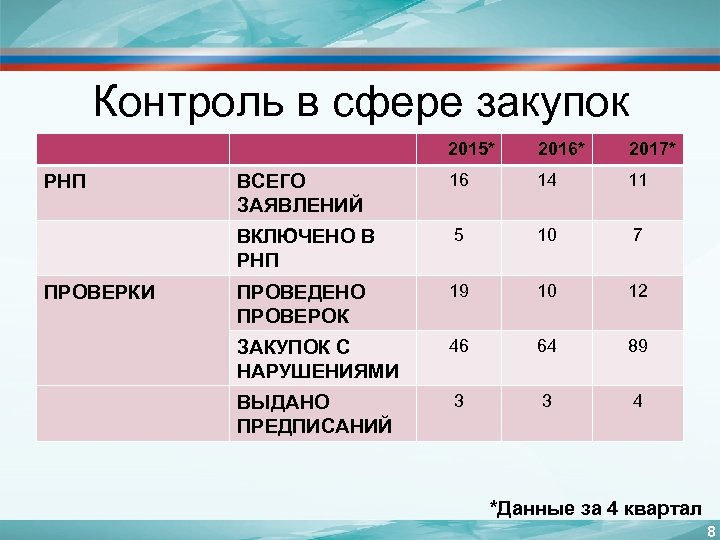 Контроль в сфере закупок

|  |  | 2015* | 2016* | 2017* |
|---|---|---|---|---|
| РНП | ВСЕГО ЗАЯВЛЕНИЙ | 16 | 14 | 11 |
|  | ВКЛЮЧЕНО В РНП | 5 | 10 | 7 |
| ПРОВЕРКИ | ПРОВЕДЕНО ПРОВЕРОК | 19 | 10 | 12 |
|  | ЗАКУПОК С НАРУШЕНИЯМИ | 46 | 64 | 89 |
|  | ВЫДАНО ПРЕДПИСАНИЙ | 3 | 3 | 4 |

*Данные за 4 квартал

8